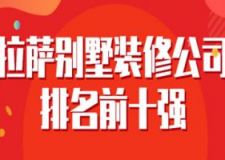 拉萨别墅装修公司
排名前十强